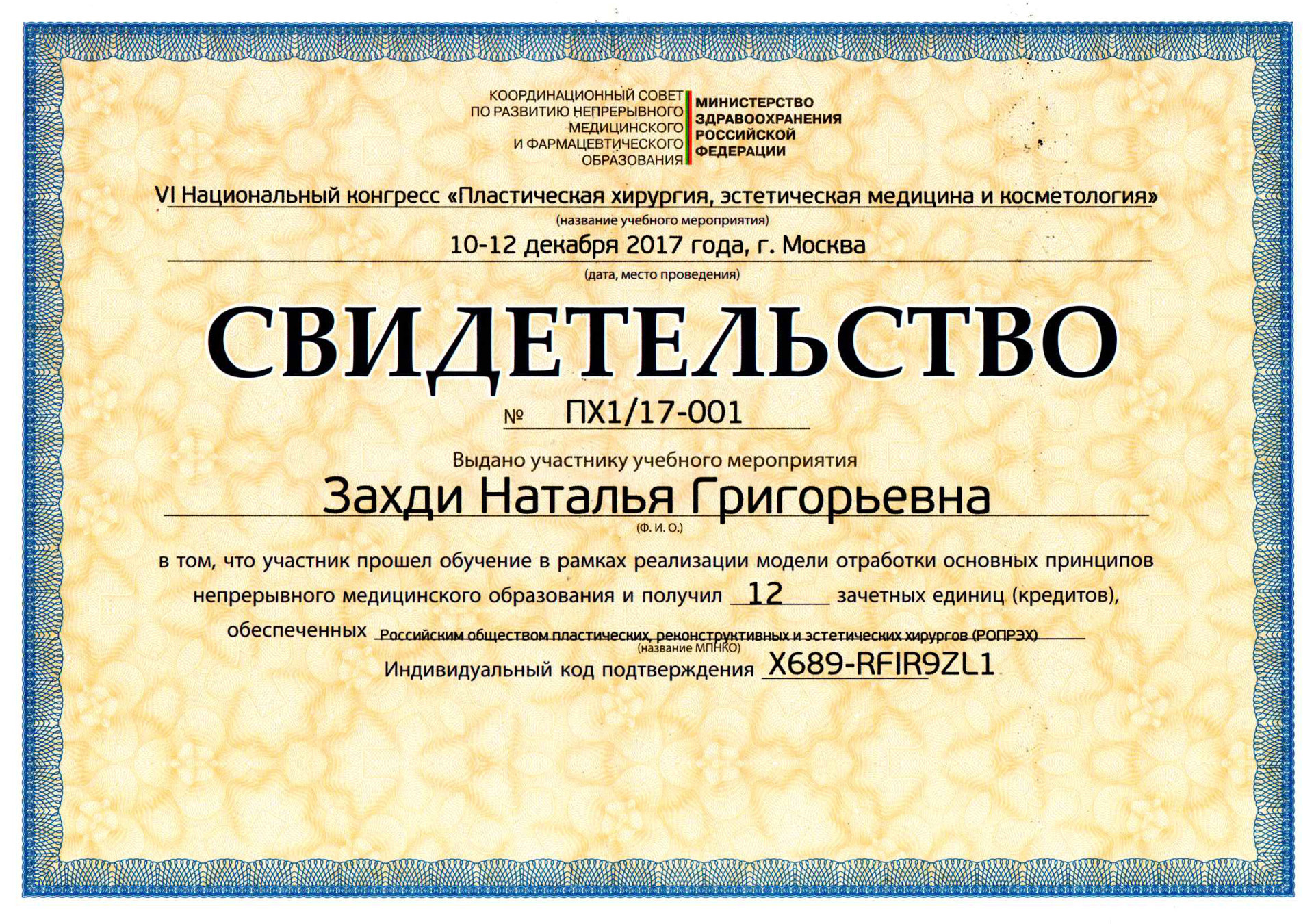 КООРДИНАЦИОННЫЙ СОВЕТ ПО РАЗВИТИЮ НЕПРЕРЫВНОГО МЕДИЦИНСКОГО И ФАРМАЦЕВТИЧЕСКОГО ОБРАЗОВАНИЯ

МИНИСТЕРСТВО ЗДРАВООХРАНЕНИЯ РОССИЙСКОЙ ФЕДЕРАЦИИ

VI Национальный конгресс «Пластическая хирургия, эстетическая медицина и косметология»
(название учебного мероприятия)

10-12 декабря 2017 года, г. Москва
(дата, место проведения)

СВИДЕТЕЛЬСТВО

№ ПХ1/17-001

Выдано участнику учебного мероприятия

Захди Наталья Григорьевна
(Ф. И. О.)

в том, что участник прошел обучение в рамках реализации модели отработки основных принципов непрерывного медицинского образования и получил 12 зачетных единиц (кредитов), обеспеченных Российским обществом пластических, реконструктивных и эстетических хирургов (РОПРЭХ)
(название МПНКО)

Индивидуальный код подтверждения X689-RFIR9ZL1